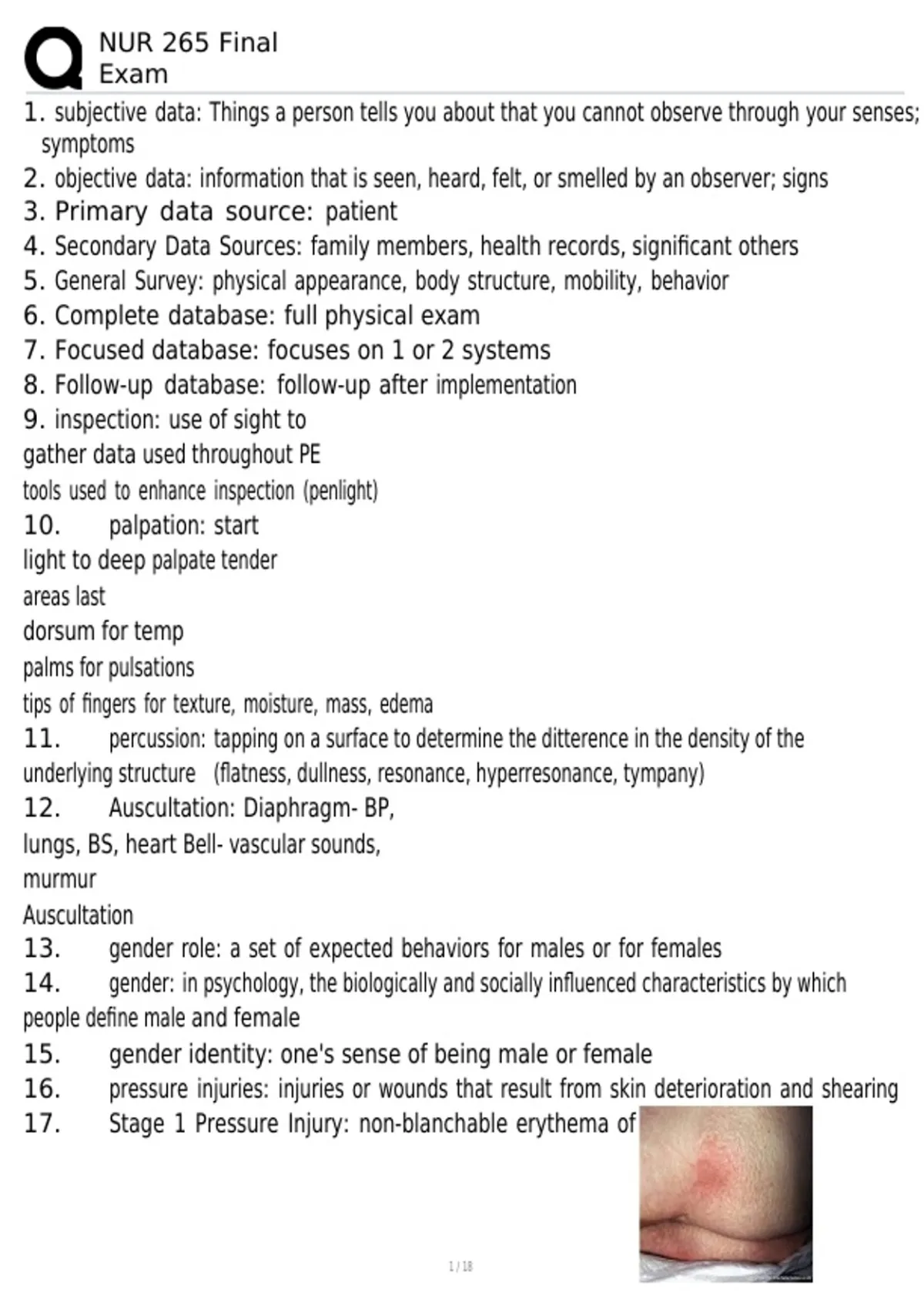 NUR 265 Final Exam

1. subjective data: Things a person tells you about that you cannot observe through your senses; symptoms
2. objective data: information that is seen, heard, felt, or smelled by an observer; signs
3. Primary data source: patient
4. Secondary Data Sources: family members, health records, significant others
5. General Survey: physical appearance, body structure, mobility, behavior
6. Complete database: full physical exam
7. Focused database: focuses on 1 or 2 systems
8. Follow-up database: follow-up after implementation
9. inspection: use of sight to
gather data used throughout PE
tools used to enhance inspection (penlight)
10. palpation: start
light to deep palpate tender
areas last
dorsum for temp
palms for pulsations
tips of fingers for texture, moisture, mass, edema
11. percussion: tapping on a surface to determine the ditterence in the density of the underlying structure (flatness, dullness, resonance, hyperresonance, tympany)
12. Auscultation: Diaphragm- BP,
lungs, BS, heart Bell- vascular sounds,
murmur
Auscultation
13. gender role: a set of expected behaviors for males or for females
14. gender: in psychology, the biologically and socially influenced characteristics by which people define male and female
15. gender identity: one's sense of being male or female
16. pressure injuries: injuries or wounds that result from skin deterioration and shearing
17. Stage 1 Pressure Injury: non-blanchable erythema of

1 / 18